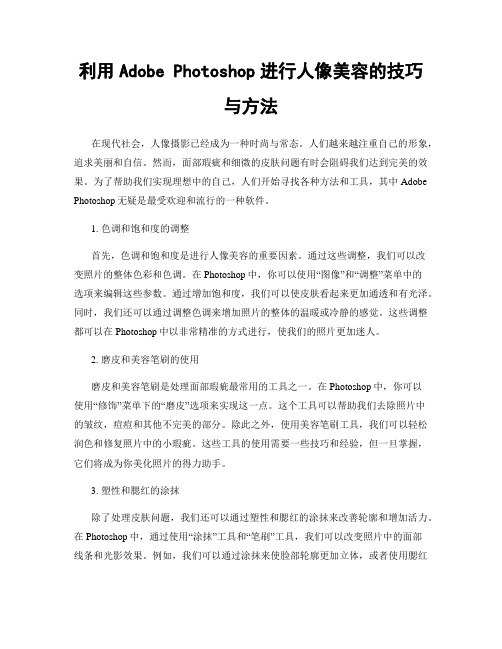 利用 Adobe Photoshop 进行人像美容的技巧与方法

在现代社会，人像摄影已经成为一种时尚与常态。人们越来越注重自己的形象，追求美丽和自信。然而，面部瑕疵和细微的皮肤问题有时会阻碍我们达到完美的效果。为了帮助我们实现理想中的自己，人们开始寻找各种方法和工具，其中 Adobe Photoshop 无疑是最受欢迎和流行的一种软件。

1. 色调和饱和度的调整

首先，色调和饱和度是进行人像美容的重要因素。通过这些调整，我们可以改变照片的整体色彩和色调。在 Photoshop 中，你可以使用“图像”和“调整”菜单中的选项来编辑这些参数。通过增加饱和度，我们可以使皮肤看起来更加通透和有光泽。同时，我们还可以通过调整色调来增加照片的整体的温暖或冷静的感觉。这些调整都可以在 Photoshop 中以非常精准的方式进行，使我们的照片更加迷人。

2. 磨皮和美容笔刷的使用

磨皮和美容笔刷是处理面部瑕疵最常用的工具之一。在 Photoshop 中，你可以使用“修饰”菜单下的“磨皮”选项来实现这一点。这个工具可以帮助我们去除照片中的皱纹，痘痘和其他不完美的部分。除此之外，使用美容笔刷工具，我们可以轻松润色和修复照片中的小瑕疵。这些工具的使用需要一些技巧和经验，但一旦掌握，它们将成为你美化照片的得力助手。

3. 塑性和腮红的涂抹

除了处理皮肤问题，我们还可以通过塑性和腮红的涂抹来改善轮廓和增加活力。在 Photoshop 中，通过使用“涂抹”工具和“笔刷”工具，我们可以改变照片中的面部线条和光影效果。例如，我们可以通过涂抹来使脸部轮廓更加立体，或者使用腮红